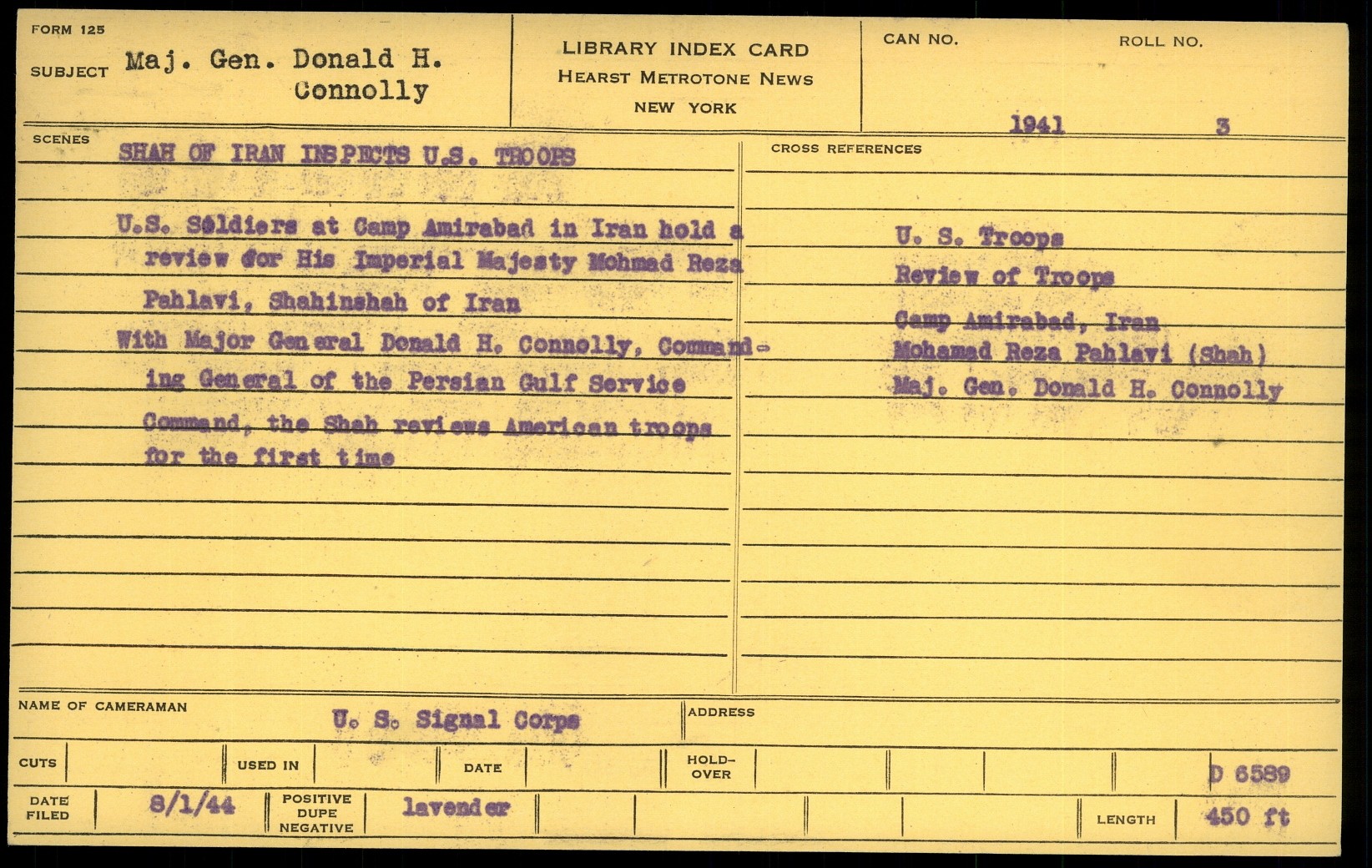 FORM 125

SUBJECT Maj. Gen. Donald H. Connolly

LIBRARY INDEX CARD
HEARST METROTONE NEWS
NEW YORK

CAN NO. 1941

ROLL NO. 3

SCENES

SHAH OF IRAN INSPECTS U.S. TROOPS

U.S. Soldiers at Camp Amirabad in Iran hold a review for His Imperial Majesty Mohmad Reza Pahlavi, Shahinshah of Iran

With Major General Donald H. Connolly, Commanding General of the Persian Gulf Service Command, the Shah reviews American troops for the first time

CROSS REFERENCES

U. S. Troops
Review of Troops
Camp Amirabad, Iran
Mohamad Reza Pahlavi (Shah)
Maj. Gen. Donald H. Connolly

NAME OF CAMERAMAN U. S. Signal Corps

ADDRESS

CUTS

USED IN

DATE

HOLD-OVER

D 6589

DATE FILED 8/1/44

POSITIVE DUPE NEGATIVE lavender

LENGTH 450 ft